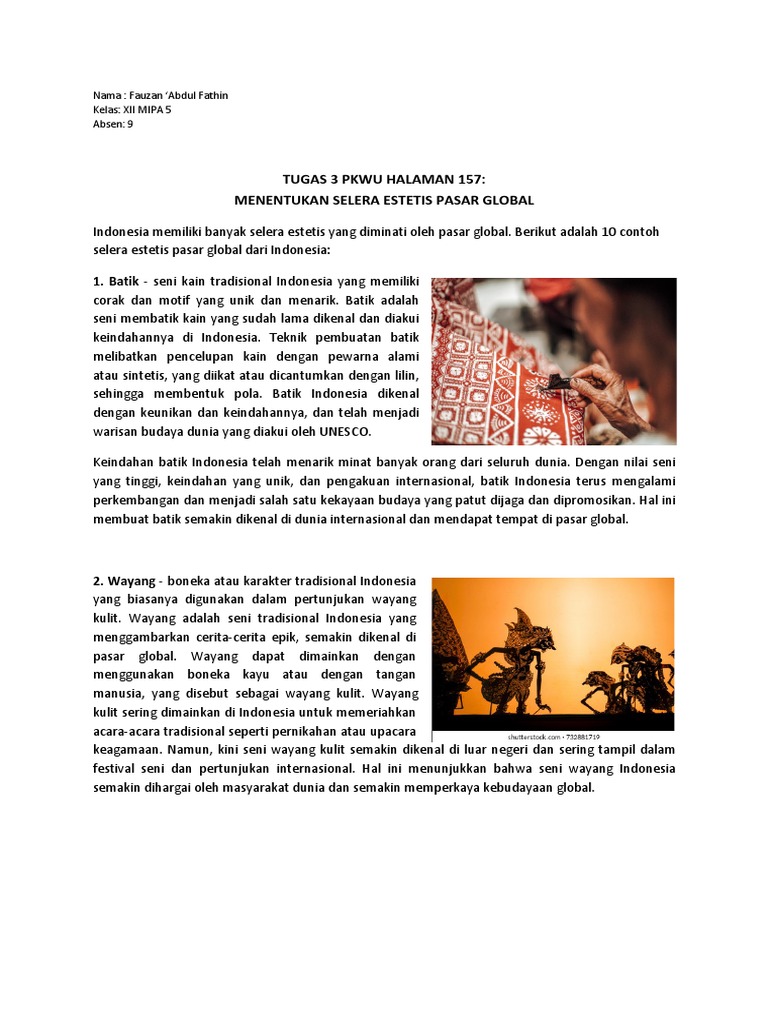 Nama : Fauzan 'Abdul Fathin
Kelas: XII MIPA 5
Absen: 9

TUGAS 3 PKWU HALAMAN 157:
MENENTUKAN SELERA ESTETIS PASAR GLOBAL

Indonesia memiliki banyak selera estetis yang diminati oleh pasar global. Berikut adalah 10 contoh selera estetis pasar global dari Indonesia:

1. Batik - seni kain tradisional Indonesia yang memiliki corak dan motif yang unik dan menarik. Batik adalah seni membatik kain yang sudah lama dikenal dan diakui keindahannya di Indonesia. Teknik pembuatan batik melibatkan pencelupan kain dengan pewarna alami atau sintetis, yang diikat atau dicantumkan dengan lilin, sehingga membentuk pola. Batik Indonesia dikenal dengan keunikan dan keindahannya, dan telah menjadi warisan budaya dunia yang diakui oleh UNESCO.

Keindahan batik Indonesia telah menarik minat banyak orang dari seluruh dunia. Dengan nilai seni yang tinggi, keindahan yang unik, dan pengakuan internasional, batik Indonesia terus mengalami perkembangan dan menjadi salah satu kekayaan budaya yang patut dijaga dan dipromosikan. Hal ini membuat batik semakin dikenal di dunia internasional dan mendapat tempat di pasar global.

2. Wayang - boneka atau karakter tradisional Indonesia yang biasanya digunakan dalam pertunjukan wayang kulit. Wayang adalah seni tradisional Indonesia yang menggambarkan cerita-cerita epik, semakin dikenal di pasar global. Wayang dapat dimainkan dengan menggunakan boneka kayu atau dengan tangan manusia, yang disebut sebagai wayang kulit. Wayang kulit sering dimainkan di Indonesia untuk memeriahkan acara-acara tradisional seperti pernikahan atau upacara keagamaan. Namun, kini seni wayang kulit semakin dikenal di luar negeri dan sering tampil dalam festival seni dan pertunjukan internasional. Hal ini menunjukkan bahwa seni wayang Indonesia semakin dihargai oleh masyarakat dunia dan semakin memperkaya kebudayaan global.

shutterstock.com • 732881719